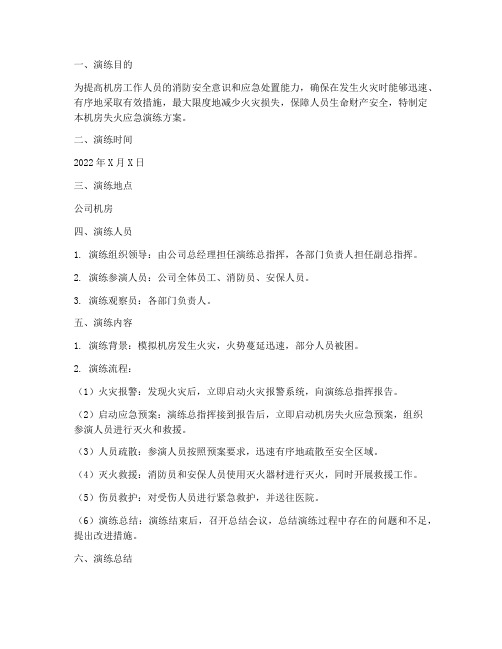 一、演练目的

为提高机房工作人员的消防安全意识和应急处置能力，确保在发生火灾时能够迅速、有序地采取有效措施，最大限度地减少火灾损失，保障人员生命财产安全，特制定本机房失火应急演练方案。

二、演练时间

2022年X月X日

三、演练地点

公司机房

四、演练人员

1. 演练组织领导：由公司总经理担任演练总指挥，各部门负责人担任副总指挥。

2. 演练参演人员：公司全体员工、消防员、安保人员。

3. 演练观察员：各部门负责人。

五、演练内容

1. 演练背景：模拟机房发生火灾，火势蔓延迅速，部分人员被困。

2. 演练流程：

（1）火灾报警：发现火灾后，立即启动火灾报警系统，向演练总指挥报告。

（2）启动应急预案：演练总指挥接到报告后，立即启动机房失火应急预案，组织参演人员进行灭火和救援。

（3）人员疏散：参演人员按照预案要求，迅速有序地疏散至安全区域。

（4）灭火救援：消防员和安保人员使用灭火器材进行灭火，同时开展救援工作。

（5）伤员救护：对受伤人员进行紧急救护，并送往医院。

（6）演练总结：演练结束后，召开总结会议，总结演练过程中存在的问题和不足，提出改进措施。

六、演练总结